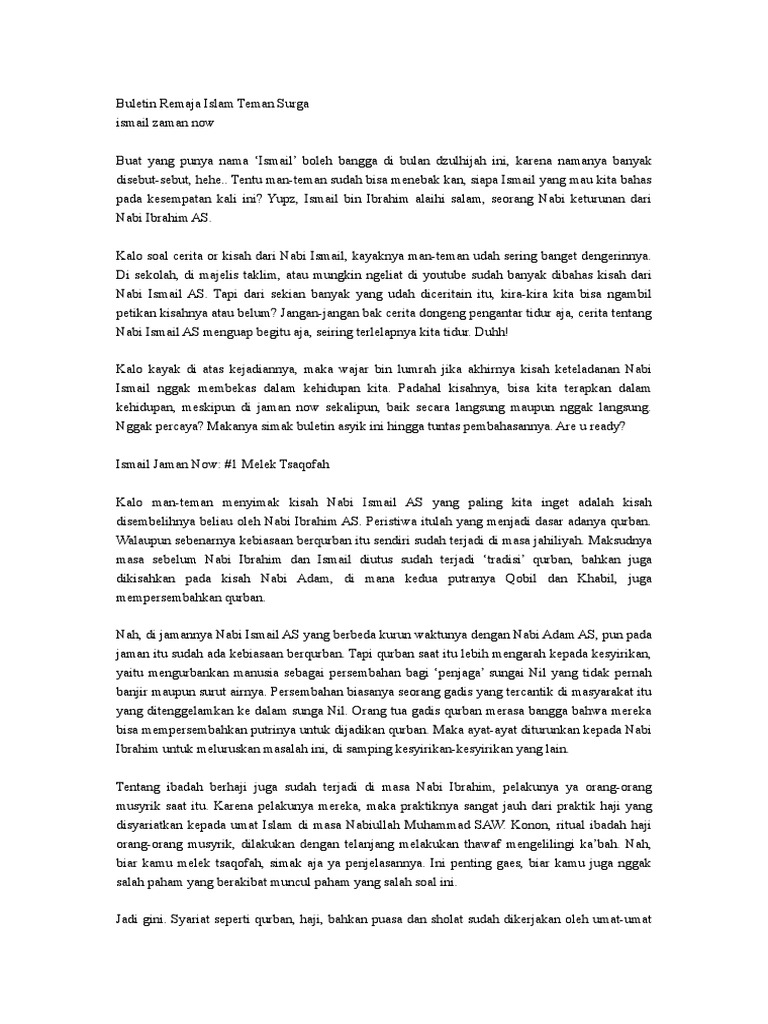 Buletin Remaja Islam Teman Surga
ismail zaman now

Buat yang punya nama 'Ismail' boleh bangga di bulan dzulhijah ini, karena namanya banyak disebut-sebut, hehe.. Tentu man-teman sudah bisa menebak kan, siapa Ismail yang mau kita bahas pada kesempatan kali ini? Yupz, Ismail bin Ibrahim alaihi salam, seorang Nabi keturunan dari Nabi Ibrahim AS.

Kalo soal cerita or kisah dari Nabi Ismail, kayaknya man-teman udah sering banget dengerinnya. Di sekolah, di majelis taklim, atau mungkin ngeliat di youtube sudah banyak dibahas kisah dari Nabi Ismail AS. Tapi dari sekian banyak yang udah diceritain itu, kira-kira kita bisa ngambil petikan kisahnya atau belum? Jangan-jangan bak cerita dongeng pengantar tidur aja, cerita tentang Nabi Ismail AS menguap begitu aja, seiring terlelapnya kita tidur. Duhh!

Kalo kayak di atas kejadiannya, maka wajar bin lumrah jika akhirnya kisah keteladanan Nabi Ismail nggak membekas dalam kehidupan kita. Padahal kisahnya, bisa kita terapkan dalam kehidupan, meskipun di jaman now sekalipun, baik secara langsung maupun nggak langsung. Nggak percaya? Makanya simak buletin asyik ini hingga tuntas pembahasannya. Are u ready?

Ismail Jaman Now: #1 Melek Tsaqofah

Kalo man-teman menyimak kisah Nabi Ismail AS yang paling kita inget adalah kisah disembelihnya beliau oleh Nabi Ibrahim AS. Peristiwa itulah yang menjadi dasar adanya qurban. Walaupun sebenarnya kebiasaan berqurban itu sendiri sudah terjadi di masa jahiliyah. Maksudnya masa sebelum Nabi Ibrahim dan Ismail diutus sudah terjadi 'tradisi' qurban, bahkan juga dikisahkan pada kisah Nabi Adam, di mana kedua putranya Qobil dan Khabil, juga mempersembahkan qurban.

Nah, di jamannya Nabi Ismail AS yang berbeda kurun waktunya dengan Nabi Adam AS, pun pada jaman itu sudah ada kebiasaan berqurban. Tapi qurban saat itu lebih mengarah kepada kesyirikan, yaitu mengurbankan manusia sebagai persembahan bagi 'penjaga' sungai Nil yang tidak pernah banjir maupun surut airnya. Persembahan biasanya seorang gadis yang tercantik di masyarakat itu yang ditenggelamkan ke dalam sunga Nil. Orang tua gadis qurban merasa bangga bahwa mereka bisa mempersembahkan putrinya untuk dijadikan qurban. Maka ayat-ayat diturunkan kepada Nabi Ibrahim untuk meluruskan masalah ini, di samping kesyirikan-kesyirikan yang lain.

Tentang ibadah berhaji juga sudah terjadi di masa Nabi Ibrahim, pelakunya ya orang-orang musyrik saat itu. Karena pelakunya mereka, maka praktiknya sangat jauh dari praktik haji yang disyariatkan kepada umat Islam di masa Nabiullah Muhammad SAW. Konon, ritual ibadah haji orang-orang musyrik, dilakukan dengan telanjang melakukan thawaf mengelilingi ka'bah. Nah, biar kamu melek tsaqofah, simak aja ya penjelasannya. Ini penting gaes, biar kamu juga nggak salah paham yang berakibat muncul paham yang salah soal ini.

Jadi gini. Syariat seperti qurban, haji, bahkan puasa dan sholat sudah dikerjakan oleh umat-umat